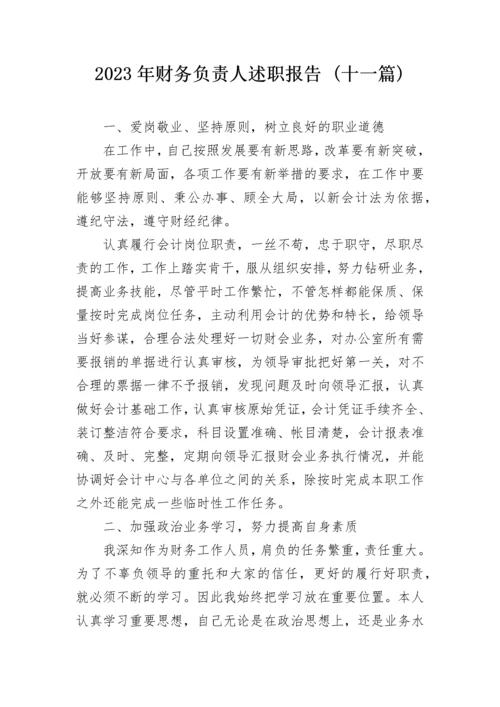 2023 年财务负责人述职报告（十一篇）

一、爱岗敬业、坚持原则，树立良好的职业道德

在工作中，自己按照发展要有新思路，改革要有新突破，开放要有新局面，各项工作要有新举措的要求，在工作中要能够坚持原则、秉公办事、顾全大局，以新会计法为依据，遵纪守法，遵守财经纪律。

认真履行会计岗位职责，一丝不苟，忠于职守，尽职尽责的工作，工作上踏实肯干，服从组织安排，努力钻研业务，提高业务技能，尽管平时工作繁忙，不管怎样都能保质、保量按时完成岗位任务，主动利用会计的优势和特长，给领导当好参谋，合理合法处理好一切财会业务，对办公室所有需要报销的单据进行认真审核，为领导审批把好第一关，对不合理的票据一律不予报销，发现问题及时向领导汇报，认真做好会计基础工作，认真审核原始凭证，会计凭证手续齐全、装订整洁符合要求，科目设置准确、帐目清楚，会计报表准确、及时、完整，定期向领导汇报财会业务执行情况，并能协调好会计中心与各单位之间的关系，除按时完成本职工作之外还能完成一些临时性工作任务。

二、加强政治业务学习，努力提高自身素质

我深知作为财务工作人员，肩负的任务繁重，责任重大。为了不辜负领导的重托和大家的信任，更好的履行好职责，就必须不断的学习。因此我始终把学习放在重要位置。本人认真学习重要思想，自己无论是在政治思想上，还是业务水